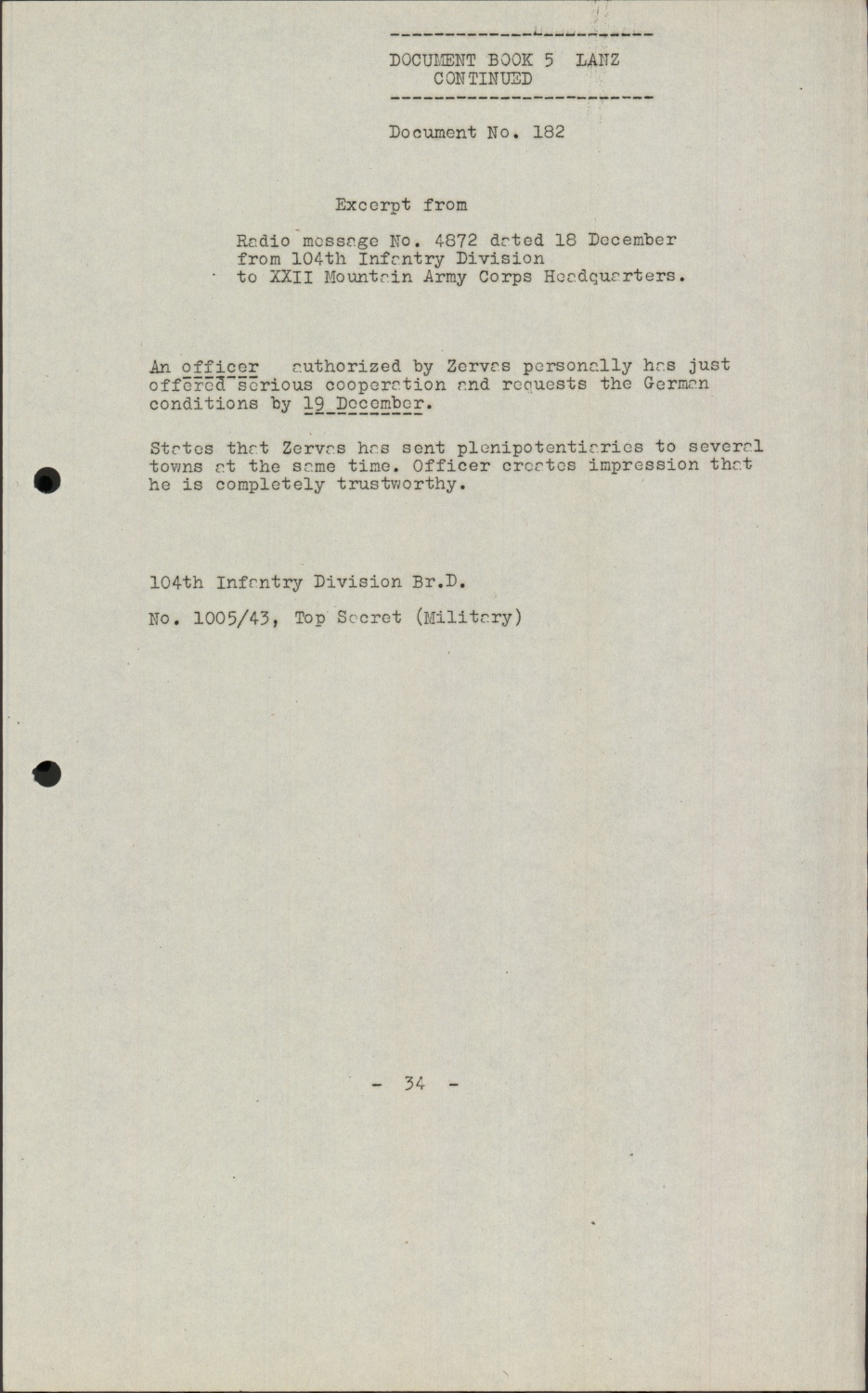 DOCUMENT BOOK 5 LANZ
CONTINUED

Document No. 182

Excerpt from

Radio message No. 4872 dated 18 December from 104th Infantry Division to XXII Mountain Army Corps Headquarters.

An officer authorized by Zervas personally has just offered serious cooperation and requests the German conditions by 19 December.

States that Zervas has sent plenipotentiaries to several towns at the same time. Officer creates impression that he is completely trustworthy.

104th Infantry Division Br.D.

No. 1005/43, Top Secret (Military)

- 34 -